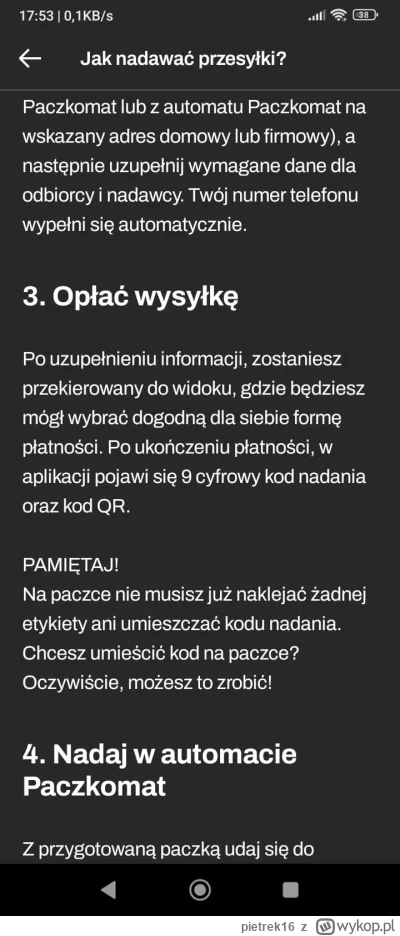 17:53 | 0,1KB/s 38

Jak nadawać przesyłki?

Paczkomat lub z automatu Paczkomat na wskazany adres domowy lub firmowy), a następnie uzupełnij wymagane dane dla odbiorcy i nadawcy. Twój numer telefonu wypełni się automatycznie.

3. Opłać wysyłkę

Po uzupełnieniu informacji, zostaniesz przekierowany do widoku, gdzie będziesz mógł wybrać dogodną dla siebie formę płatności. Po ukończeniu płatności, w aplikacji pojawi się 9 cyfrowy kod nadania oraz kod QR.

PAMIĘTAJ!
Na paczce nie musisz już naklejać żadnej etykiety ani umieszczać kodu nadania. Chcesz umieścić kod na paczce? Oczywiście, możesz to zrobić!

4. Nadaj w automacie Paczkomat

Z przygotowaną paczką udaj się do

pietrek16 z wykop.pl